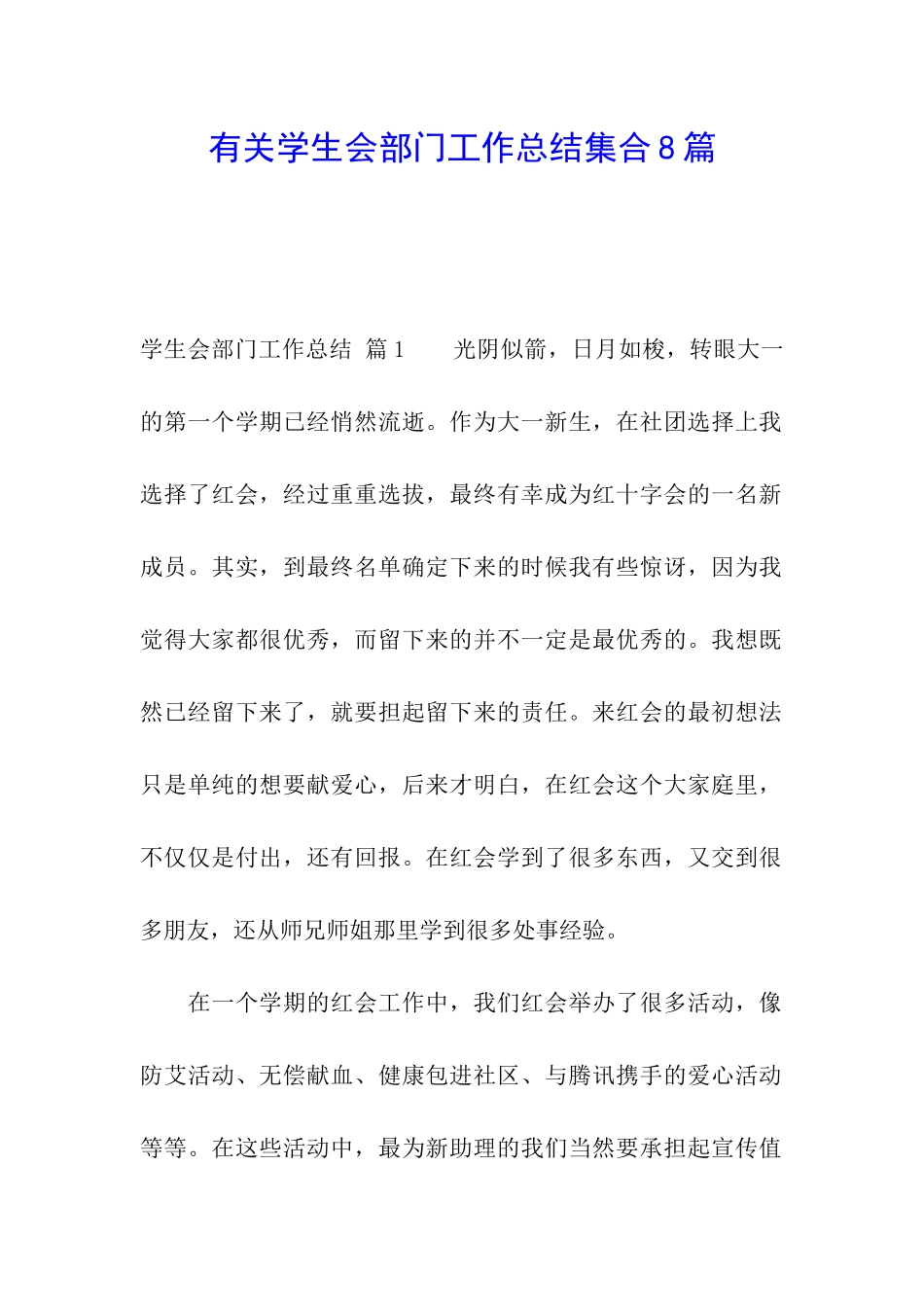 有关学生会部门工作总结集合8篇

学生会部门工作总结 篇1　　光阴似箭，日月如梭，转眼大一的第一个学期已经悄然流逝。作为大一新生，在社团选择上我选择了红会，经过重重选拔，最终有幸成为红十字会的一名新成员。其实，到最终名单确定下来的时候我有些惊讶，因为我觉得大家都很优秀，而留下来的并不一定是最优秀的。我想既然已经留下来了，就要担起留下来的责任。来红会的最初想法只是单纯的想要献爱心，后来才明白，在红会这个大家庭里，不仅仅是付出，还有回报。在红会学到了很多东西，又交到很多朋友，还从师兄师姐那里学到很多处事经验。

在一个学期的红会工作中，我们红会举办了很多活动，像防艾活动、无偿献血、健康包进社区、与腾讯携手的爱心活动等等。在这些活动中，最为新助理的我们当然要承担起宣传值